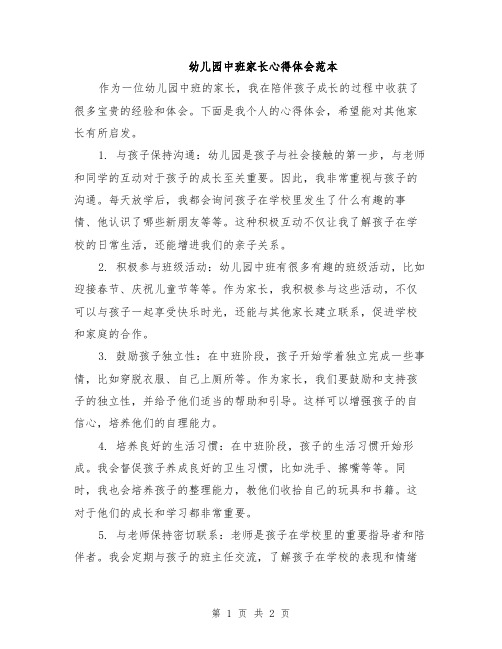 幼儿园中班家长心得体会范本

作为一位幼儿园中班的家长，我在陪伴孩子成长的过程中收获了很多宝贵的经验和体会。下面是我个人的心得体会，希望能对其他家长有所启发。

1. 与孩子保持沟通：幼儿园是孩子与社会接触的第一步，与老师和同学的互动对于孩子的成长至关重要。因此，我非常重视与孩子的沟通。每天放学后，我都会询问孩子在学校里发生了什么有趣的事情、他认识了哪些新朋友等等。这种积极互动不仅让我了解孩子在学校的日常生活，还能增进我们的亲子关系。

2. 积极参与班级活动：幼儿园中班有很多有趣的班级活动，比如迎接春节、庆祝儿童节等等。作为家长，我积极参与这些活动，不仅可以与孩子一起享受快乐时光，还能与其他家长建立联系，促进学校和家庭的合作。

3. 鼓励孩子独立性：在中班阶段，孩子开始学着独立完成一些事情，比如穿脱衣服、自己上厕所等。作为家长，我们要鼓励和支持孩子的独立性，并给予他们适当的帮助和引导。这样可以增强孩子的自信心，培养他们的自理能力。

4. 培养良好的生活习惯：在中班阶段，孩子的生活习惯开始形成。我会督促孩子养成良好的卫生习惯，比如洗手、擦嘴等等。同时，我也会培养孩子的整理能力，教他们收拾自己的玩具和书籍。这对于他们的成长和学习都非常重要。

5. 与老师保持密切联系：老师是孩子在学校里的重要指导者和陪伴者。我会定期与孩子的班主任交流，了解孩子在学校的表现和情绪

第 1 页 共 2 页